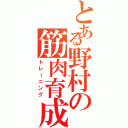 とある野村の筋肉育成

トレーニング